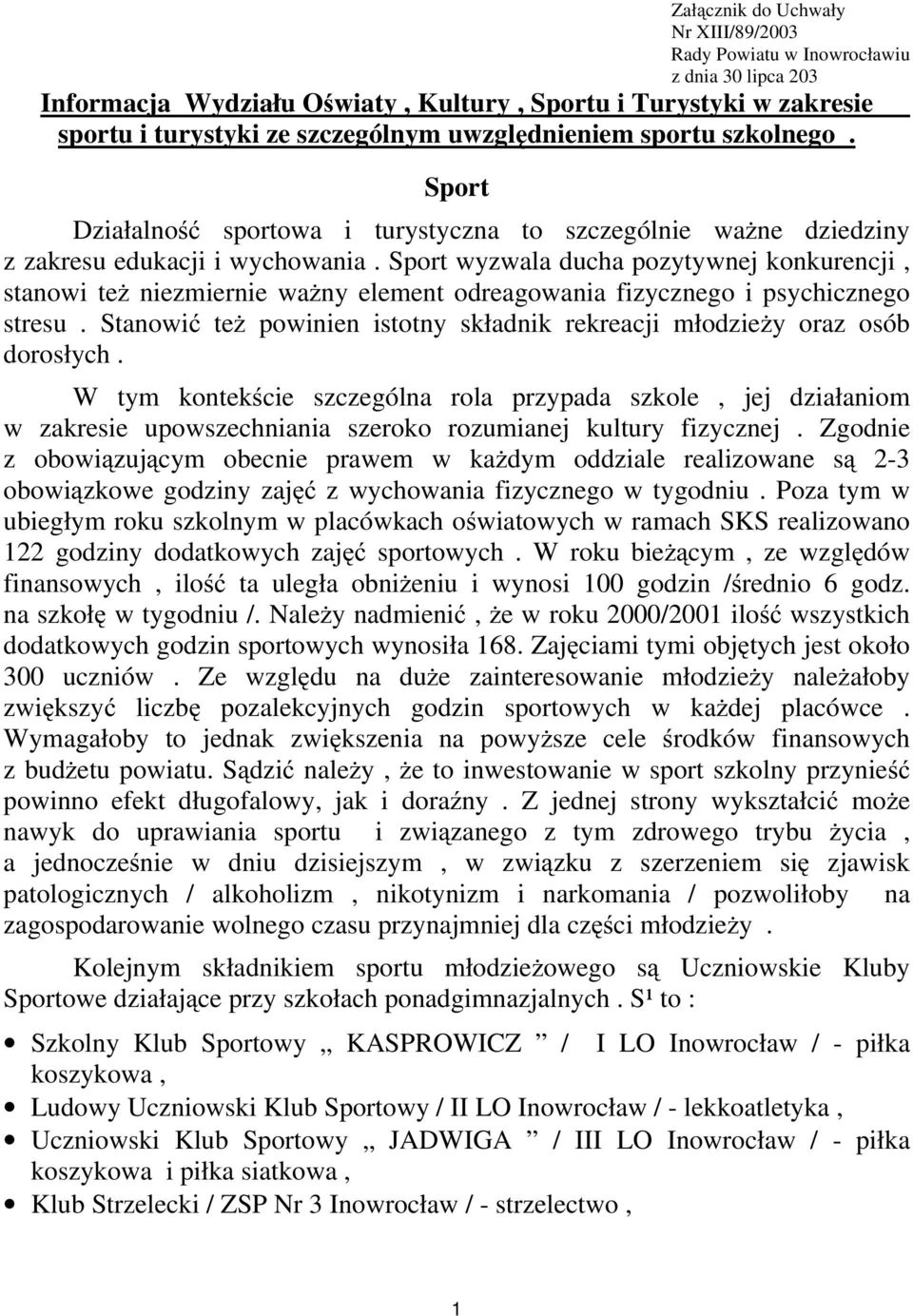 Załącznik do Uchwały
Nr XIII/89/2003
Rady Powiatu w Inowrocławiu
z dnia 30 lipca 203

Informacja Wydziału Oświaty , Kultury , Sportu i Turystyki w zakresie sportu i turystyki ze szczególnym uwzględnieniem sportu szkolnego .

Sport

Działalność sportowa i turystyczna to szczególnie ważne dziedziny z zakresu edukacji i wychowania . Sport wyzwala ducha pozytywnej konkurencji , stanowi też niezmiernie ważny element odreagowania fizycznego i psychicznego stresu . Stanowić też powinien istotny składnik rekreacji młodzieży oraz osób dorosłych .

W tym kontekście szczególna rola przypada szkole , jej działaniom w zakresie upowszechniania szeroko rozumianej kultury fizycznej . Zgodnie z obowiązującym obecnie prawem w każdym oddziale realizowane są 2-3 obowiązkowe godziny zajęć z wychowania fizycznego w tygodniu . Poza tym w ubiegłym roku szkolnym w placówkach oświatowych w ramach SKS realizowano 122 godziny dodatkowych zajęć sportowych . W roku bieżącym , ze względów finansowych , ilość ta uległa obniżeniu i wynosi 100 godzin /średnio 6 godz. na szkołę w tygodniu /. Należy nadmienić , że w roku 2000/2001 ilość wszystkich dodatkowych godzin sportowych wynosiła 168. Zajęciami tymi objętych jest około 300 uczniów . Ze względu na duże zainteresowanie młodzieży należałoby zwiększyć liczbę pozalekcyjnych godzin sportowych w każdej placówce . Wymagałoby to jednak zwiększenia na powyższe cele środków finansowych z budżetu powiatu. Sądzić należy , że to inwestowanie w sport szkolny przynieść powinno efekt długofalowy, jak i doraźny . Z jednej strony wykształcić może nawyk do uprawiania sportu i związanego z tym zdrowego trybu życia , a jednocześnie w dniu dzisiejszym , w związku z szerzeniem się zjawisk patologicznych / alkoholizm , nikotynizm i narkomania / pozwoliłoby na zagospodarowanie wolnego czasu przynajmniej dla części młodzieży .

Kolejnym składnikiem sportu młodzieżowego są Uczniowskie Kluby Sportowe działające przy szkołach ponadgimnazjalnych . S¹ to :

• Szkolny Klub Sportowy „ KASPROWICZ ” / I LO Inowrocław / - piłka koszykowa ,
• Ludowy Uczniowski Klub Sportowy / II LO Inowrocław / - lekkoatletyka ,
• Uczniowski Klub Sportowy „ JADWIGA ” / III LO Inowrocław / - piłka koszykowa i piłka siatkowa ,
• Klub Strzelecki / ZSP Nr 3 Inowrocław / - strzelectwo ,

1